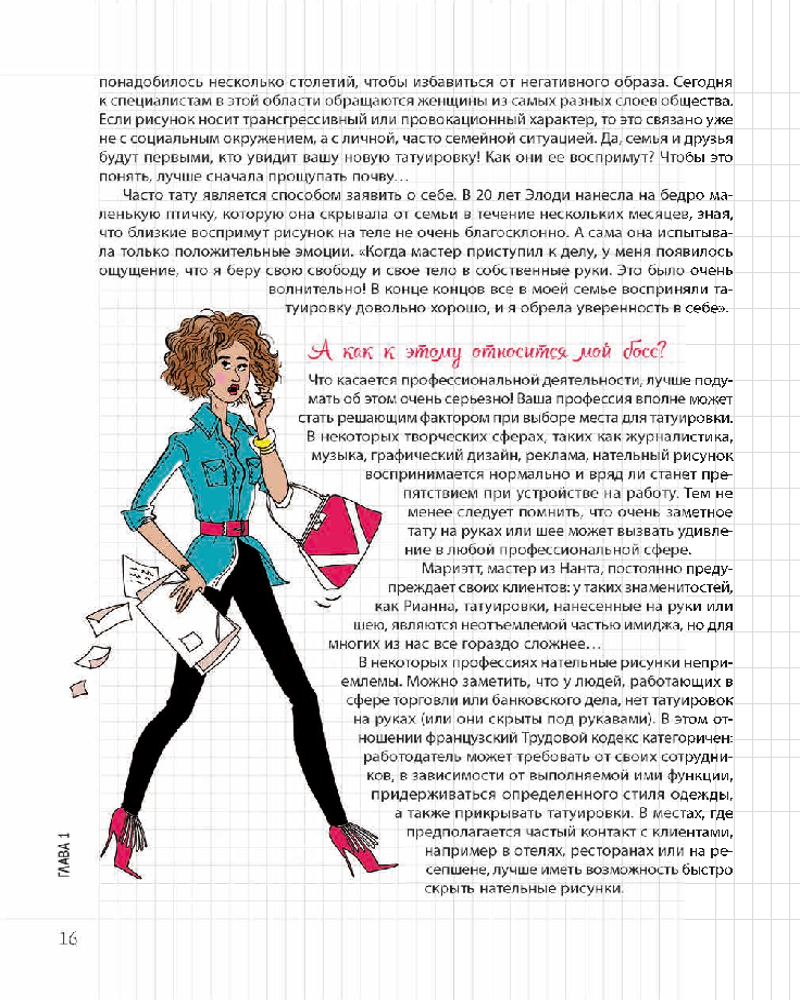 понадобилось несколько столетий, чтобы избавиться от негативного образа. Сегодня к специалистам в этой области обращаются женщины из самых разных слоев общества. Если рисунок носит трансгрессивный или провокационный характер, то это связано уже не с социальным окружением, а с личной, часто семейной ситуацией. Да, семья и друзья будут первыми, кто увидит вашу новую татуировку! Как они ее воспримут? Чтобы это понять, лучше сначала прощупать почву…

Часто тату является способом заявить о себе. В 20 лет Элоди нанесла на бедро маленькую птичку, которую она скрывала от семьи в течение нескольких месяцев, зная, что близкие воспримут рисунок на теле не очень благосклонно. А сама она испытывала только положительные эмоции. «Когда мастер приступил к делу, у меня появилось ощущение, что я беру свою свободу и свое тело в собственные руки. Это было очень волнительно! В конце концов все в моей семье восприняли татуировку довольно хорошо, и я обрела уверенность в себе».

А как к этому относится мой босс?

Что касается профессиональной деятельности, лучше подумать об этом очень серьезно! Ваша профессия вполне может стать решающим фактором при выборе места для татуировки. В некоторых творческих сферах, таких как журналистика, музыка, графический дизайн, реклама, нательный рисунок воспринимается нормально и вряд ли станет препятствием при устройстве на работу. Тем не менее следует помнить, что очень заметное тату на руках или шее может вызвать удивление в любой профессиональной сфере.

Мариэтт, мастер из Нанта, постоянно предупреждает своих клиентов: у таких знаменитостей, как Рианна, татуировки, нанесенные на руки или шею, являются неотъемлемой частью имиджа, но для многих из нас все гораздо сложнее…

В некоторых профессиях нательные рисунки неприемлемы. Можно заметить, что у людей, работающих в сфере торговли или банковского дела, нет татуировок на руках (или они скрыты под рукавами). В этом отношении французский Трудовой кодекс категоричен: работодатель может требовать от своих сотрудников, в зависимости от выполняемой ими функции, придерживаться определенного стиля одежды, а также прикрывать татуировки. В местах, где предполагается частый контакт с клиентами, например в отелях, ресторанах или на ресепшене, лучше иметь возможность быстро скрыть нательные рисунки.

ГЛАВА 1

16